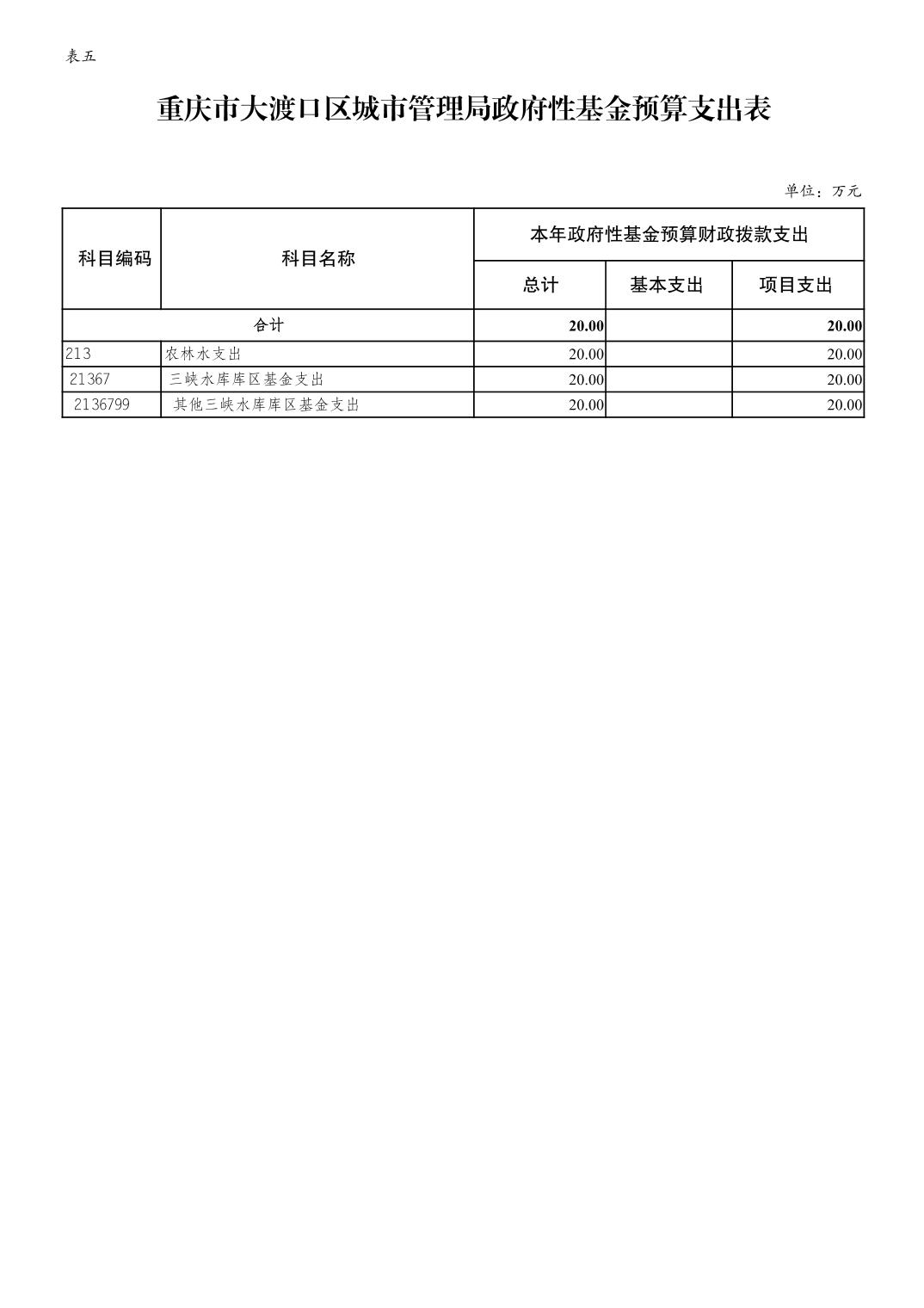 表五

重庆市大渡口区城市管理局政府性基金预算支出表

单位：万元

| 科目编码 | 科目名称 | 本年政府性基金预算财政拨款支出 | | |
|---|---|---|---|---|
| | | 总计 | 基本支出 | 项目支出 |
| 合计 | | 20.00 | | 20.00 |
| 213 | 农林水支出 | 20.00 | | 20.00 |
| 21367 | 三峡水库库区基金支出 | 20.00 | | 20.00 |
| 2136799 | 其他三峡水库库区基金支出 | 20.00 | | 20.00 |